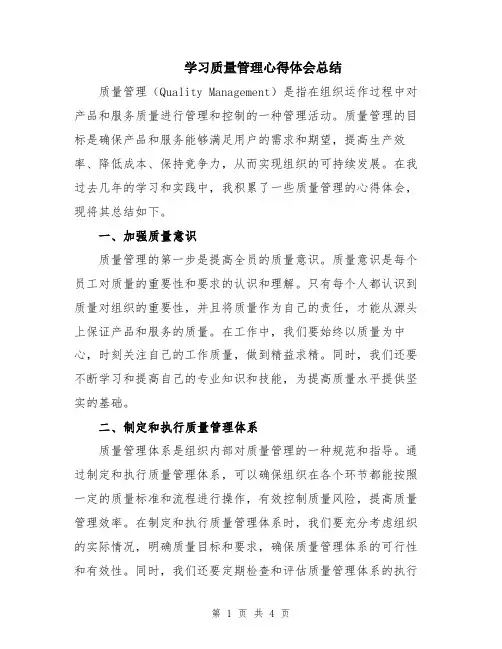 学习质量管理心得体会总结

质量管理（Quality Management）是指在组织运作过程中对产品和服务质量进行管理和控制的一种管理活动。质量管理的目标是确保产品和服务能够满足用户的需求和期望，提高生产效率、降低成本、保持竞争力，从而实现组织的可持续发展。在我过去几年的学习和实践中，我积累了一些质量管理的心得体会，现将其总结如下。

一、加强质量意识

质量管理的第一步是提高全员的质量意识。质量意识是每个员工对质量的重要性和要求的认识和理解。只有每个人都认识到质量对组织的重要性，并且将质量作为自己的责任，才能从源头上保证产品和服务的质量。在工作中，我们要始终以质量为中心，时刻关注自己的工作质量，做到精益求精。同时，我们还要不断学习和提高自己的专业知识和技能，为提高质量水平提供坚实的基础。

二、制定和执行质量管理体系

质量管理体系是组织内部对质量管理的一种规范和指导。通过制定和执行质量管理体系，可以确保组织在各个环节都能按照一定的质量标准和流程进行操作，有效控制质量风险，提高质量管理效率。在制定和执行质量管理体系时，我们要充分考虑组织的实际情况，明确质量目标和要求，确保质量管理体系的可行性和有效性。同时，我们还要定期检查和评估质量管理体系的执行

第 1 页 共 4 页